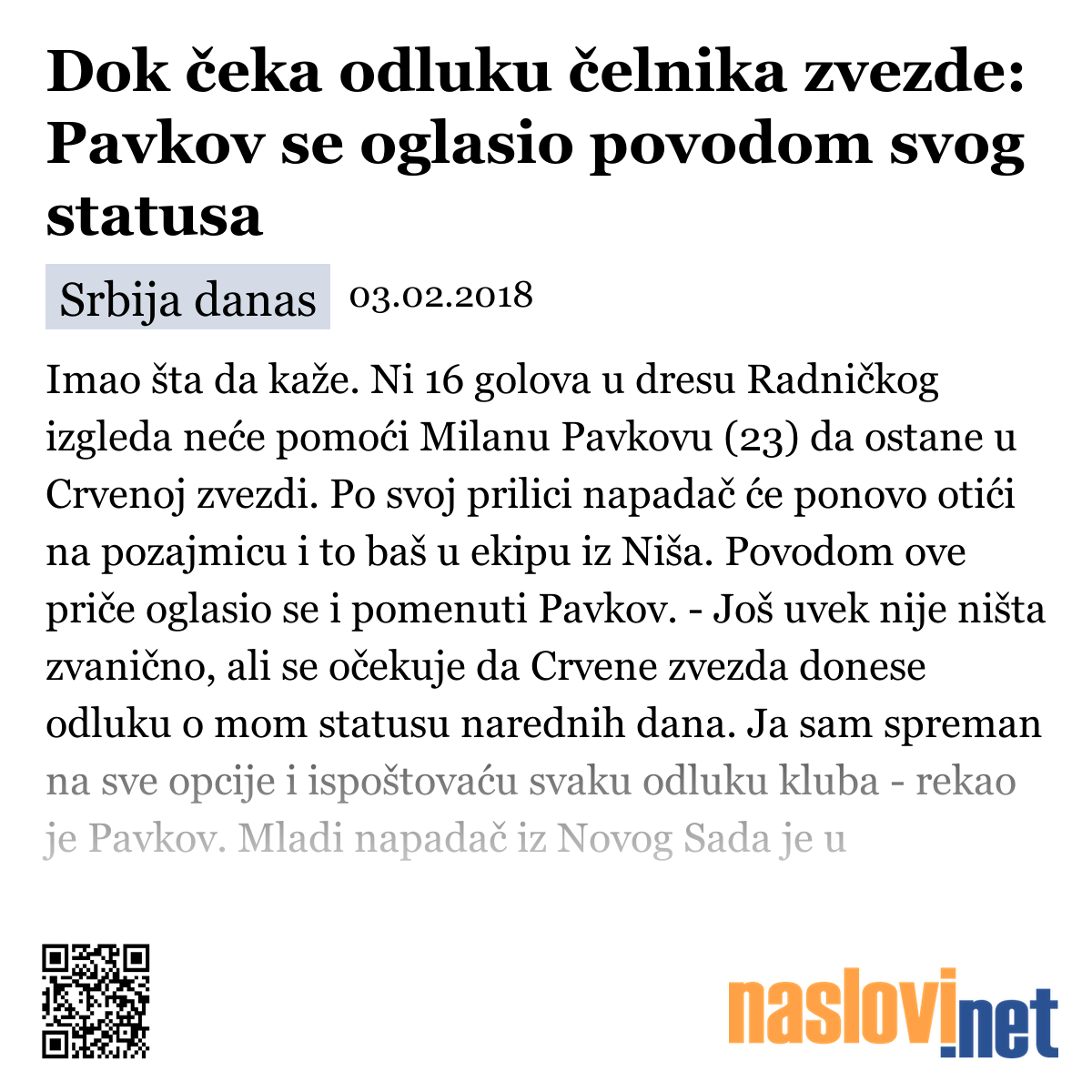 Dok čeka odluku čelnika zvezde: Pavkov se oglasio povodom svog statusa

Srbija danas 03.02.2018

Imao šta da kaže. Ni 16 golova u dresu Radničkog izgleda neće pomoći Milanu Pavkovu (23) da ostane u Crvenoj zvezdi. Po svoj prilici napadač će ponovo otići na pozajmicu i to baš u ekipu iz Niša. Povodom ove priče oglasio se i pomenuti Pavkov. - Još uvek nije ništa zvanično, ali se očekuje da Crvene zvezda donese odluku o mom statusu narednih dana. Ja sam spreman na sve opcije i ispoštovaću svaku odluku kluba - rekao je Pavkov. Mladi napadač iz Novog Sada je u

naslovi.net